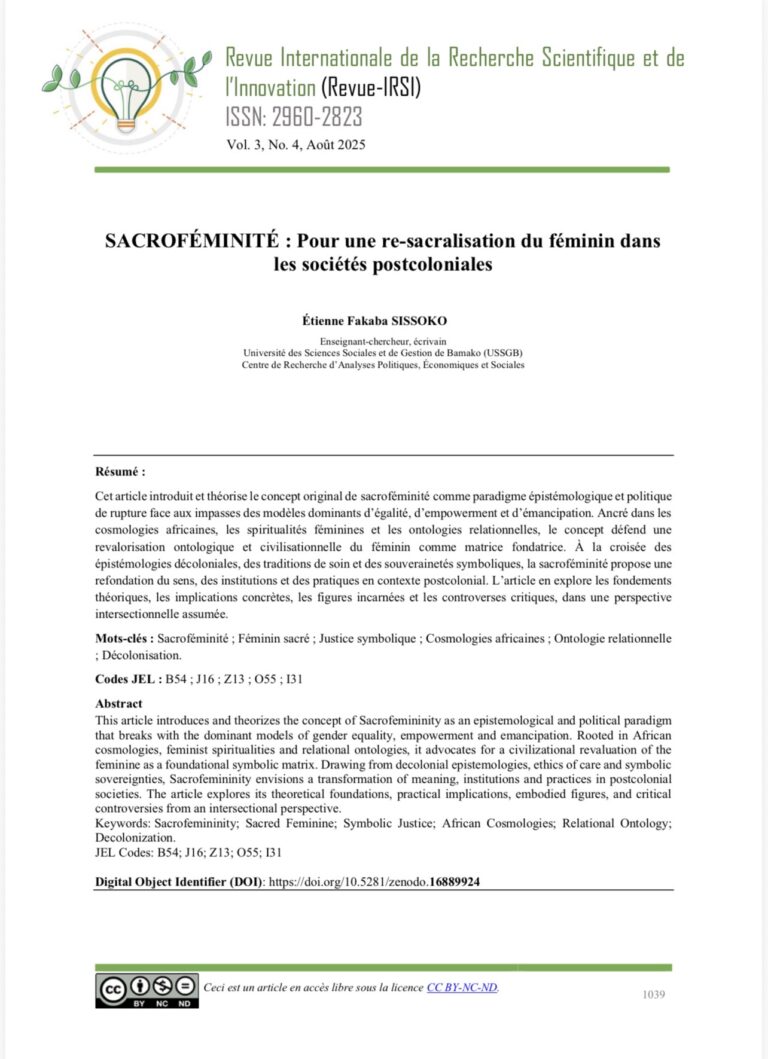 Revue Internationale de la Recherche Scientifique et de l'Innovation (Revue-IRSI)
ISSN: 2960-2823
Vol. 3, No. 4, Août 2025

SACROFÉMINITÉ : Pour une re-sacralisation du féminin dans les sociétés postcoloniales

Étienne Fakaba SISSOKO

Enseignant-chercheur, écrivain
Université des Sciences Sociales et de Gestion de Bamako (USSGB)
Centre de Recherche d'Analyses Politiques, Économiques et Sociales

Résumé :

Cet article introduit et théorise le concept original de sacroféminité comme paradigme épistémologique et politique de rupture face aux impasses des modèles dominants d'égalité, d'empowerment et d'émancipation. Ancré dans les cosmologies africaines, les spiritualités féminines et les ontologies relationnelles, le concept défend une revalorisation ontologique et civilisationnelle du féminin comme matrice fondatrice. À la croisée des épistémologies décoloniales, des traditions de soin et des souverainetés symboliques, la sacroféminité propose une refondation du sens, des institutions et des pratiques en contexte postcolonial. L'article en explore les fondements théoriques, les implications concrètes, les figures incarnées et les controverses critiques, dans une perspective intersectionnelle assumée.

Mots-clés : Sacroféminité ; Féminin sacré ; Justice symbolique ; Cosmologies africaines ; Ontologie relationnelle ; Décolonisation.

Codes JEL : B54 ; J16 ; Z13 ; O55 ; I31

Abstract
This article introduces and theorizes the concept of Sacrofemininity as an epistemological and political paradigm that breaks with the dominant models of gender equality, empowerment and emancipation. Rooted in African cosmologies, feminist spiritualities and relational ontologies, it advocates for a civilizational revaluation of the feminine as a foundational symbolic matrix. Drawing from decolonial epistemologies, ethics of care and symbolic sovereignties, Sacrofemininity envisions a transformation of meaning, institutions and practices in postcolonial societies. The article explores its theoretical foundations, practical implications, embodied figures, and critical controversies from an intersectional perspective.
Keywords: Sacrofemininity; Sacred Feminine; Symbolic Justice; African Cosmologies; Relational Ontology; Decolonization.
JEL Codes: B54; J16; Z13; O55; I31

Digital Object Identifier (DOI): https://doi.org/10.5281/zenodo.16889924

BY NC ND
Ceci est un article en accès libre sous la licence CC BY-NC-ND.
1039